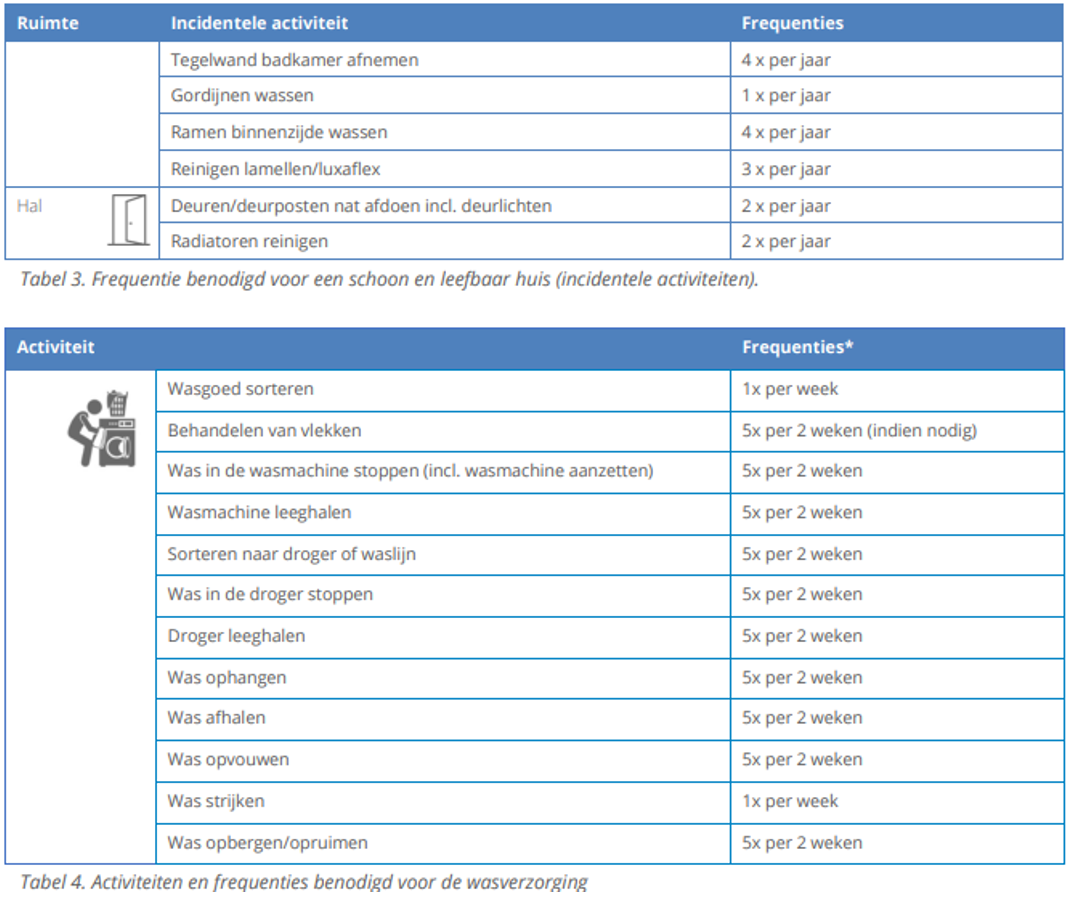 | Ruimte | Incidentele activiteit | Frequenties |
|---|---|---|
| | Tegelwand badkamer afnemen | 4 x per jaar |
| | Gordijnen wassen | 1 x per jaar |
| | Ramen binnenzijde wassen | 4 x per jaar |
| | Reinigen lamellen/luxaflex | 3 x per jaar |
| Hal | Deuren/deurposten nat afdoen incl. deurlichten | 2 x per jaar |
| | Radiatoren reinigen | 2 x per jaar |

Tabel 3. Frequentie benodigd voor een schoon en leefbaar huis (incidentele activiteiten).

| Activiteit | | Frequenties* |
|---|---|---|
| | Wasgoed sorteren | 1x per week |
| | Behandelen van vlekken | 5x per 2 weken (indien nodig) |
| | Was in de wasmachine stoppen (incl. wasmachine aanzetten) | 5x per 2 weken |
| | Wasmachine leeghalen | 5x per 2 weken |
| | Sorteren naar droger of waslijn | 5x per 2 weken |
| | Was in de droger stoppen | 5x per 2 weken |
| | Droger leeghalen | 5x per 2 weken |
| | Was ophangen | 5x per 2 weken |
| | Was afhalen | 5x per 2 weken |
| | Was opvouwen | 5x per 2 weken |
| | Was strijken | 1x per week |
| | Was opbergen/opruimen | 5x per 2 weken |

Tabel 4. Activiteiten en frequenties benodigd voor de wasverzorging